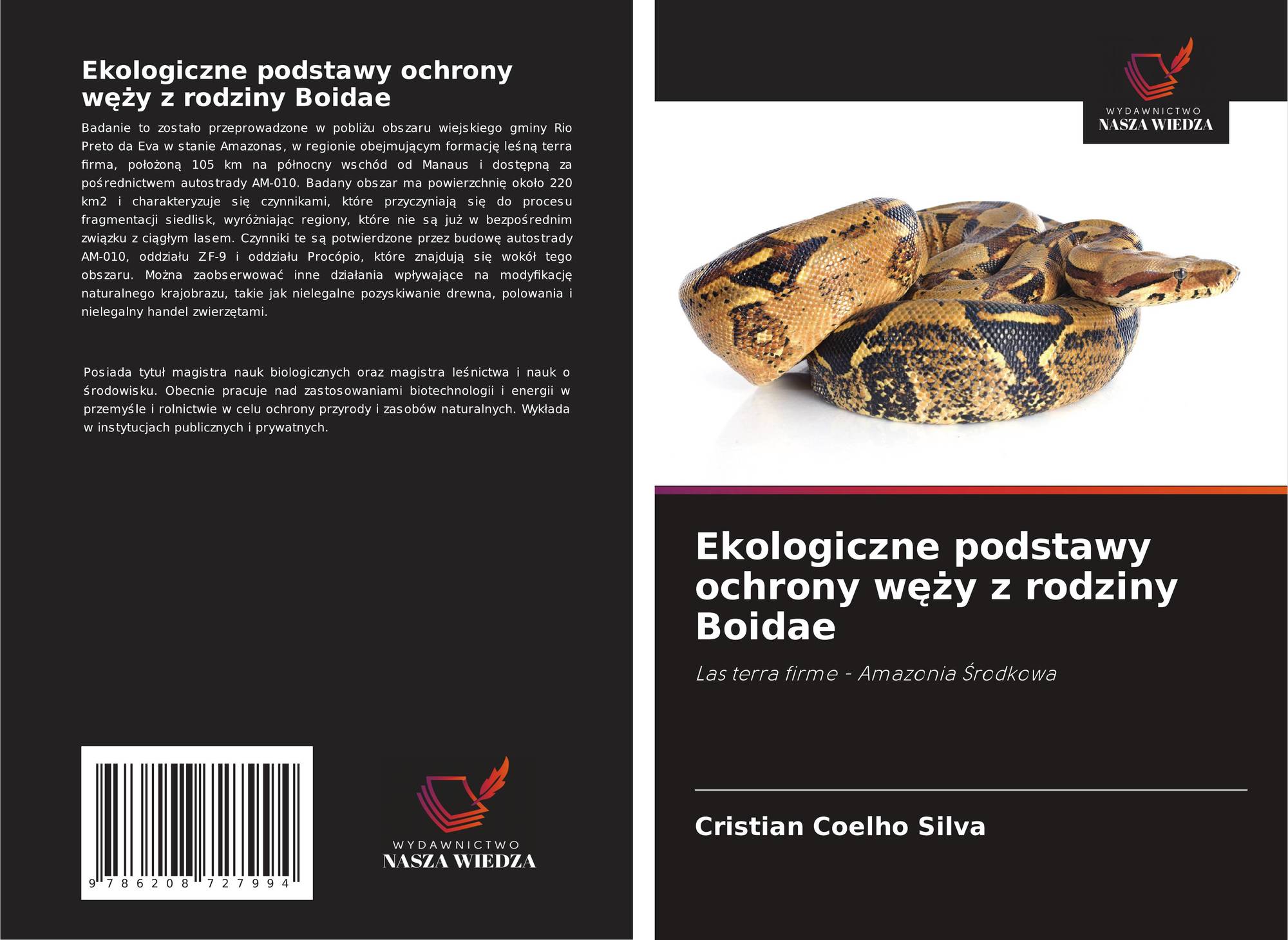 Ekologiczne podstawy ochrony węży z rodziny Boidae

Badanie to zostało przeprowadzone w pobliżu obszaru wiejskiego gminy Rio Preto da Eva w stanie Amazonas, w regionie obejmującym formację leśną terra firma, położoną 105 km na północny wschód od Manaus i dostępną za pośrednictwem autostrady AM-010. Badany obszar ma powierzchnię około 220 km2 i charakteryzuje się czynnikami, które przyczyniają się do procesu fragmentacji siedlisk, wyróżniając regiony, które nie są już w bezpośrednim związku z ciągłym lasem. Czynniki te są potwierdzone przez budowę autostrady AM-010, oddziału ZF-9 i oddziału Procópio, które znajdują się wokół tego obszaru. Można zaobserwować inne działania wpływające na modyfikację naturalnego krajobrazu, takie jak nielegalne pozyskiwanie drewna, polowania i nielegalny handel zwierzętami.

Posiada tytuł magistra nauk biologicznych oraz magistra leśnictwa i nauk o środowisku. Obecnie pracuje nad zastosowaniami biotechnologii i energii w przemyśle i rolnictwie w celu ochrony przyrody i zasobów naturalnych. Wykłada w instytucjach publicznych i prywatnych.

9 786208 727994

WYDAWNICTWO
NASZA WIEDZA

WYDAWNICTWO
NASZA WIEDZA

Ekologiczne podstawy ochrony węży z rodziny Boidae

Las terra firme - Amazonia Środkowa

Cristian Coelho Silva